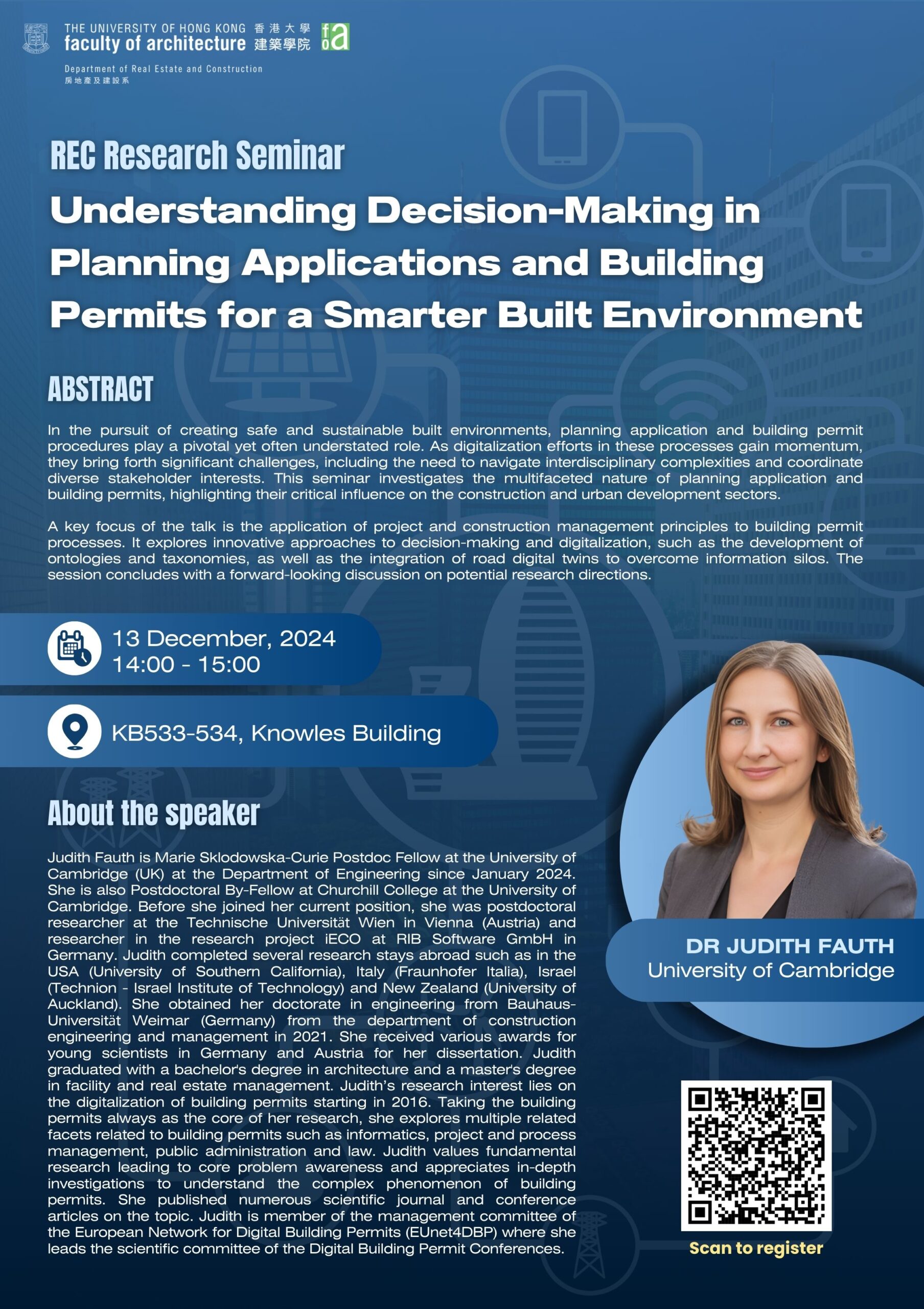 THE UNIVERSITY OF HONG KONG 香港大學
faculty of architecture 建築學院
foa

Department of Real Estate and Construction
房地產及建設系

REC Research Seminar

Understanding Decision-Making in Planning Applications and Building Permits for a Smarter Built Environment

ABSTRACT

In the pursuit of creating safe and sustainable built environments, planning application and building permit procedures play a pivotal yet often understated role. As digitalization efforts in these processes gain momentum, they bring forth significant challenges, including the need to navigate interdisciplinary complexities and coordinate diverse stakeholder interests. This seminar investigates the multifaceted nature of planning application and building permits, highlighting their critical influence on the construction and urban development sectors.

A key focus of the talk is the application of project and construction management principles to building permit processes. It explores innovative approaches to decision-making and digitalization, such as the development of ontologies and taxonomies, as well as the integration of road digital twins to overcome information silos. The session concludes with a forward-looking discussion on potential research directions.

13 December, 2024
14:00 - 15:00

KB533-534, Knowles Building

About the speaker

Judith Fauth is Marie Sklodowska-Curie Postdoc Fellow at the University of Cambridge (UK) at the Department of Engineering since January 2024. She is also Postdoctoral By-Fellow at Churchill College at the University of Cambridge. Before she joined her current position, she was postdoctoral researcher at the Technische Universität Wien in Vienna (Austria) and researcher in the research project iECO at RIB Software GmbH in Germany. Judith completed several research stays abroad such as in the USA (University of Southern California), Italy (Fraunhofer Italia), Israel (Technion - Israel Institute of Technology) and New Zealand (University of Auckland). She obtained her doctorate in engineering from Bauhaus-Universität Weimar (Germany) from the department of construction engineering and management in 2021. She received various awards for young scientists in Germany and Austria for her dissertation. Judith graduated with a bachelor's degree in architecture and a master's degree in facility and real estate management. Judith's research interest lies on the digitalization of building permits starting in 2016. Taking the building permits always as the core of her research, she explores multiple related facets related to building permits such as informatics, project and process management, public administration and law. Judith values fundamental research leading to core problem awareness and appreciates in-depth investigations to understand the complex phenomenon of building permits. She published numerous scientific journal and conference articles on the topic. Judith is member of the management committee of the European Network for Digital Building Permits (EUnet4DBP) where she leads the scientific committee of the Digital Building Permit Conferences.

DR JUDITH FAUTH
University of Cambridge

Scan to register